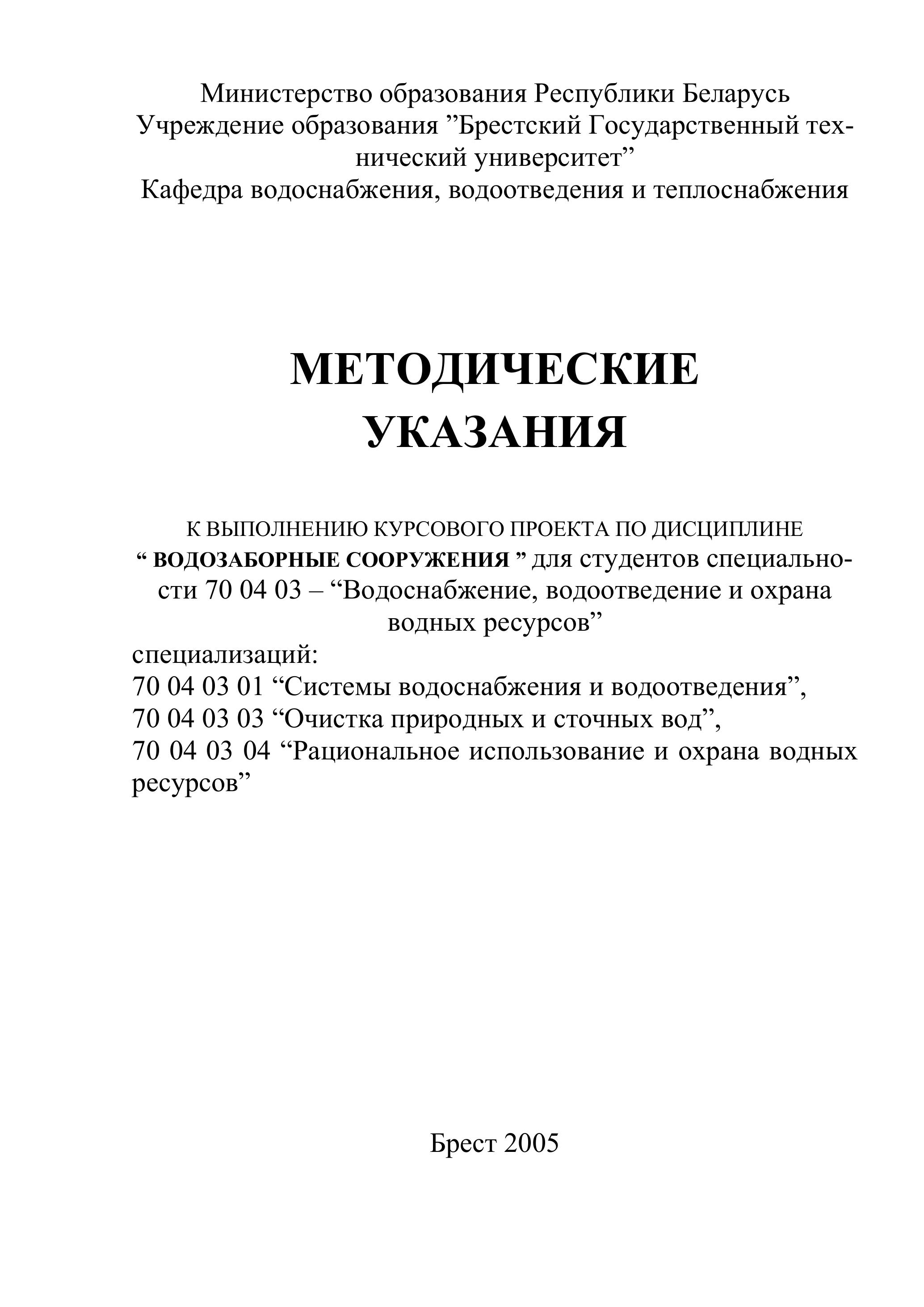 Министерство образования Республики Беларусь
Учреждение образования ”Брестский Государственный технический университет”
Кафедра водоснабжения, водоотведения и теплоснабжения

МЕТОДИЧЕСКИЕ УКАЗАНИЯ

К ВЫПОЛНЕНИЮ КУРСОВОГО ПРОЕКТА ПО ДИСЦИПЛИНЕ “ ВОДОЗАБОРНЫЕ СООРУЖЕНИЯ ” для студентов специальности 70 04 03 – “Водоснабжение, водоотведение и охрана водных ресурсов”
специализаций:
70 04 03 01 “Системы водоснабжения и водоотведения”,
70 04 03 03 “Очистка природных и сточных вод”,
70 04 03 04 “Рациональное использование и охрана водных ресурсов”

Брест 2005